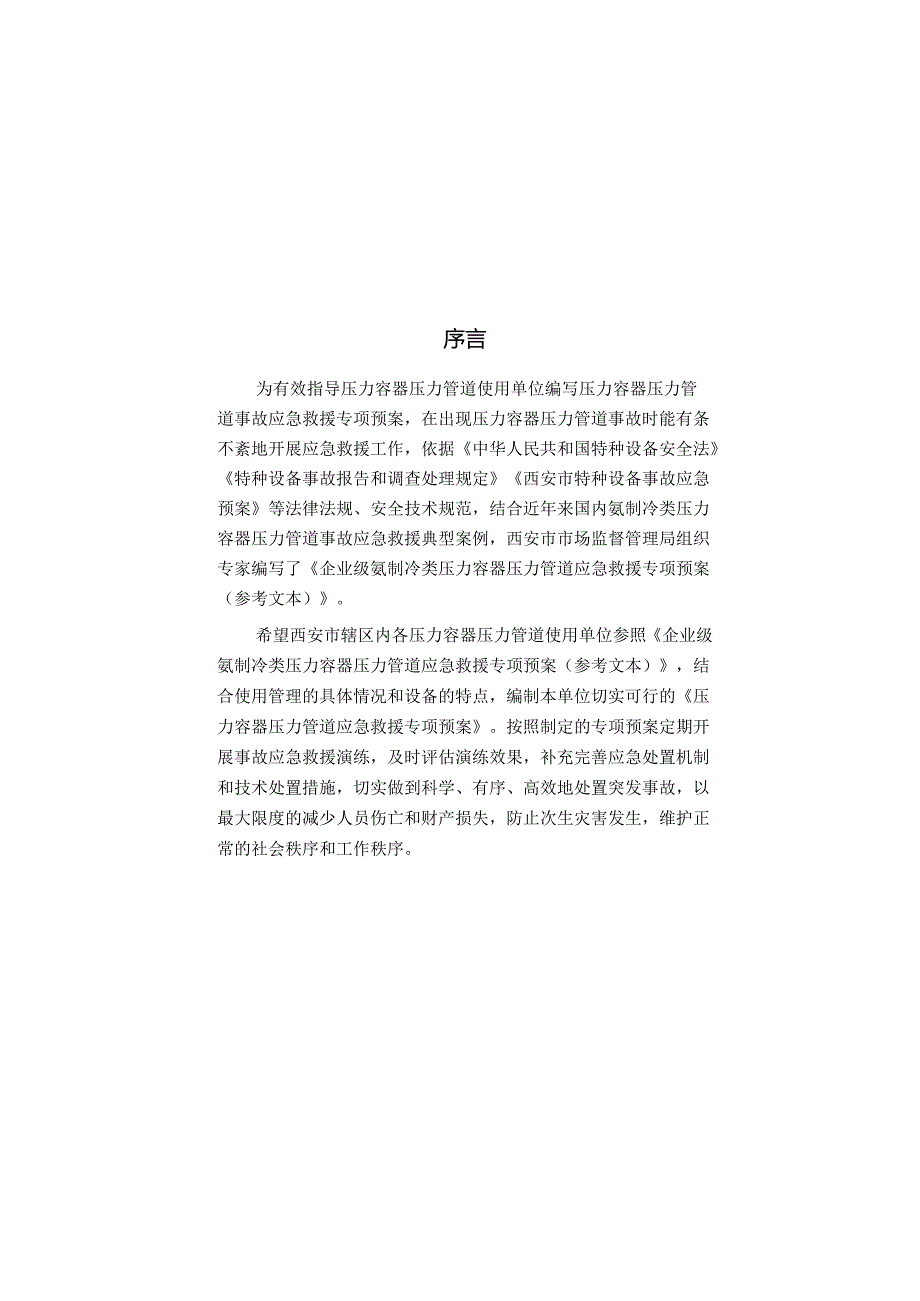 序言

为有效指导压力容器压力管道使用单位编写压力容器压力管道事故应急救援专项预案，在出现压力容器压力管道事故时能有条不紊地开展应急救援工作，依据《中华人民共和国特种设备安全法》《特种设备事故报告和调查处理规定》《西安市特种设备事故应急预案》等法律法规、安全技术规范，结合近年来国内氨制冷类压力容器压力管道事故应急救援典型案例，西安市市场监督管理局组织专家编写了《企业级氨制冷类压力容器压力管道应急救援专项预案（参考文本）》。

希望西安市辖区内各压力容器压力管道使用单位参照《企业级氨制冷类压力容器压力管道应急救援专项预案（参考文本）》，结合使用管理的具体情况和设备的特点，编制本单位切实可行的《压力容器压力管道应急救援专项预案》。按照制定的专项预案定期开展事故应急救援演练，及时评估演练效果，补充完善应急处置机制和技术处置措施，切实做到科学、有序、高效地处置突发事故，以最大限度的减少人员伤亡和财产损失，防止次生灾害发生，维护正常的社会秩序和工作秩序。